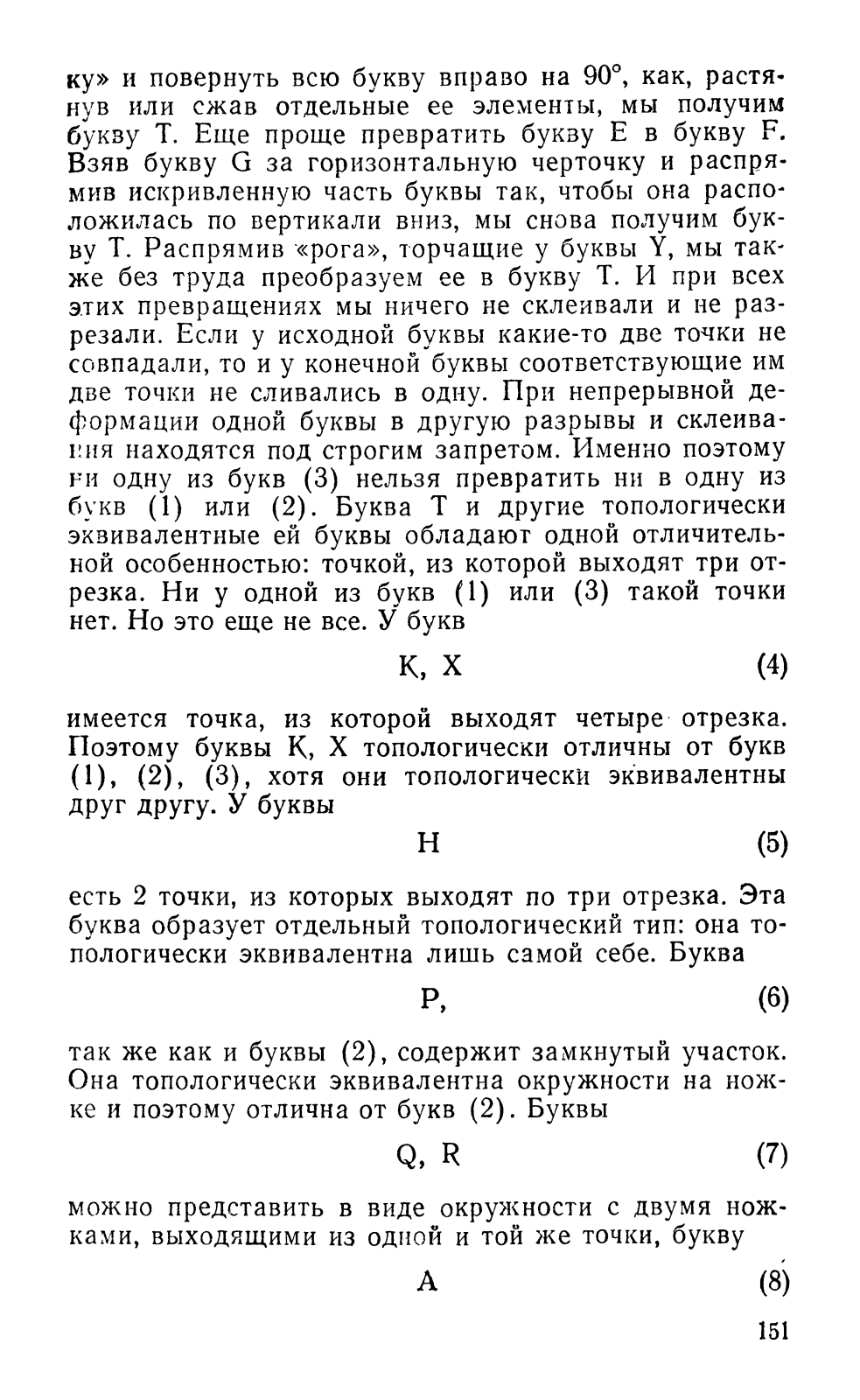 ку» и повернуть всю букву вправо на 90°, как, растянув или сжав отдельные ее элементы, мы получим букву T. Еще проще превратить букву E в букву F. Взяв букву G за горизонтальную черточку и распрямив искривленную часть буквы так, чтобы она расположилась по вертикали вниз, мы снова получим букву T. Распрямив «рога», торчащие у буквы Y, мы также без труда преобразуем ее в букву T. И при всех этих превращениях мы ничего не склеивали и не разрезали. Если у исходной буквы какие-то две точки не совпадали, то и у конечной буквы соответствующие им две точки не сливались в одну. При непрерывной деформации одной буквы в другую разрывы и склеивания находятся под строгим запретом. Именно поэтому ни одну из букв (3) нельзя превратить ни в одну из букв (1) или (2). Буква T и другие топологически эквивалентные ей буквы обладают одной отличительной особенностью: точкой, из которой выходят три отрезка. Ни у одной из букв (1) или (3) такой точки нет. Но это еще не все. У букв

K, X (4)

имеется точка, из которой выходят четыре отрезка. Поэтому буквы K, X топологически отличны от букв (1), (2), (3), хотя они топологически эквивалентны друг другу. У буквы

H (5)

есть 2 точки, из которых выходят по три отрезка. Эта буква образует отдельный топологический тип: она топологически эквивалентна лишь самой себе. Буква

P, (6)

так же как и буквы (2), содержит замкнутый участок. Она топологически эквивалентна окружности на ножке и поэтому отлична от букв (2). Буквы

Q, R (7)

можно представить в виде окружности с двумя ножками, выходящими из одной и той же точки, букву

A (8)

151